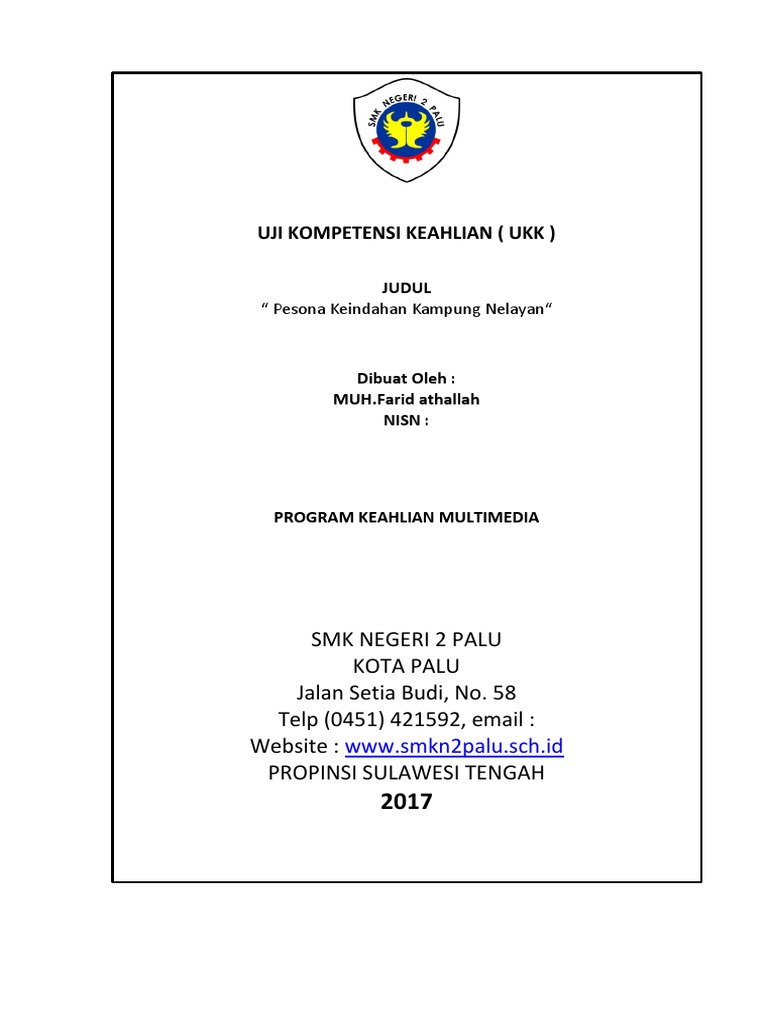 SMK NEGERI 2 PALU

UJI KOMPETENSI KEAHLIAN ( UKK )

JUDUL
“ Pesona Keindahan Kampung Nelayan“

Dibuat Oleh :
MUH.Farid athallah
NISN :

PROGRAM KEAHLIAN MULTIMEDIA

SMK NEGERI 2 PALU
KOTA PALU
Jalan Setia Budi, No. 58
Telp (0451) 421592, email :
Website : www.smkn2palu.sch.id
PROPINSI SULAWESI TENGAH
2017